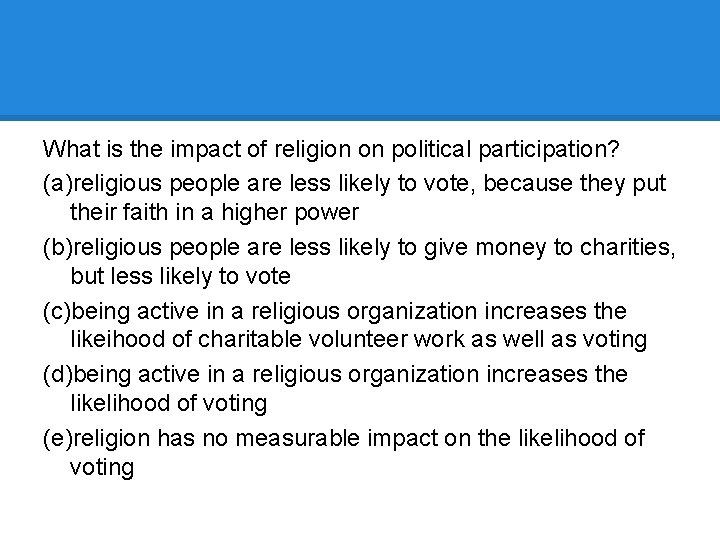 What is the impact of religion on political participation?

(a)religious people are less likely to vote, because they put their faith in a higher power

(b)religious people are less likely to give money to charities, but less likely to vote

(c)being active in a religious organization increases the likeihood of charitable volunteer work as well as voting

(d)being active in a religious organization increases the likelihood of voting

(e)religion has no measurable impact on the likelihood of voting